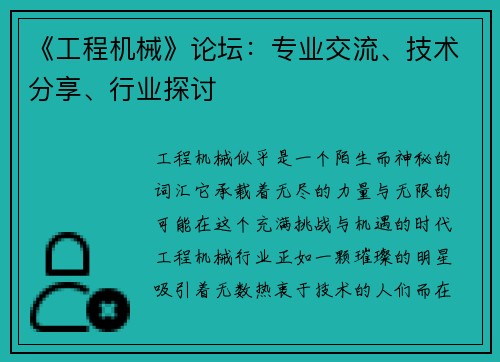 《工程机械》论坛：专业交流、技术分享、行业探讨

工程机械似乎是一个陌生而神秘的词汇它承载着无尽的力量与无限的可能在这个充满挑战与机遇的时代工程机械行业正如一颗璀璨的明星吸引着无数热衷于技术的人们而在